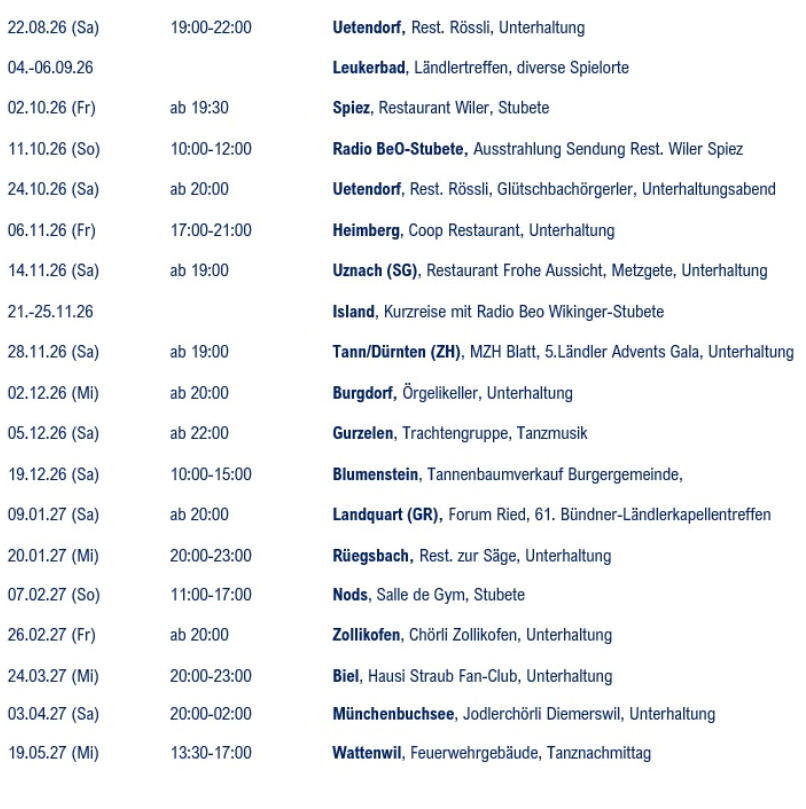 | | | |
|---|---|---|
| 22.08.26 (Sa) | 19:00-22:00 | Uetendorf, Rest. Rössli, Unterhaltung |
| 04.-06.09.26 | | Leukerbad, Ländlertreffen, diverse Spielorte |
| 02.10.26 (Fr) | ab 19:30 | Spiez, Restaurant Wiler, Stubete |
| 11.10.26 (So) | 10:00-12:00 | Radio BeO-Stubete, Ausstrahlung Sendung Rest. Wiler Spiez |
| 24.10.26 (Sa) | ab 20:00 | Uetendorf, Rest. Rössli, Glütschbachörgerler, Unterhaltungsabend |
| 06.11.26 (Fr) | 17:00-21:00 | Heimberg, Coop Restaurant, Unterhaltung |
| 14.11.26 (Sa) | ab 19:00 | Uznach (SG), Restaurant Frohe Aussicht, Metzgete, Unterhaltung |
| 21.-25.11.26 | | Island, Kurzreise mit Radio Beo Wikinger-Stubete |
| 28.11.26 (Sa) | ab 19:00 | Tann/Dürnten (ZH), MZH Blatt, 5.Ländler Advents Gala, Unterhaltung |
| 02.12.26 (Mi) | ab 20:00 | Burgdorf, Örgelikeller, Unterhaltung |
| 05.12.26 (Sa) | ab 22:00 | Gurzelen, Trachtengruppe, Tanzmusik |
| 19.12.26 (Sa) | 10:00-15:00 | Blumenstein, Tannenbaumverkauf Burgergemeinde, |
| 09.01.27 (Sa) | ab 20:00 | Landquart (GR), Forum Ried, 61. Bündner-Ländlerkapellentreffen |
| 20.01.27 (Mi) | 20:00-23:00 | Rüegsbach, Rest. zur Säge, Unterhaltung |
| 07.02.27 (So) | 11:00-17:00 | Nods, Salle de Gym, Stubete |
| 26.02.27 (Fr) | ab 20:00 | Zollikofen, Chörli Zollikofen, Unterhaltung |
| 24.03.27 (Mi) | 20:00-23:00 | Biel, Hausi Straub Fan-Club, Unterhaltung |
| 03.04.27 (Sa) | 20:00-02:00 | Münchenbuchsee, Jodlerchörli Diemerswil, Unterhaltung |
| 19.05.27 (Mi) | 13:30-17:00 | Wattenwil, Feuerwehrgebäude, Tanznachmittag |